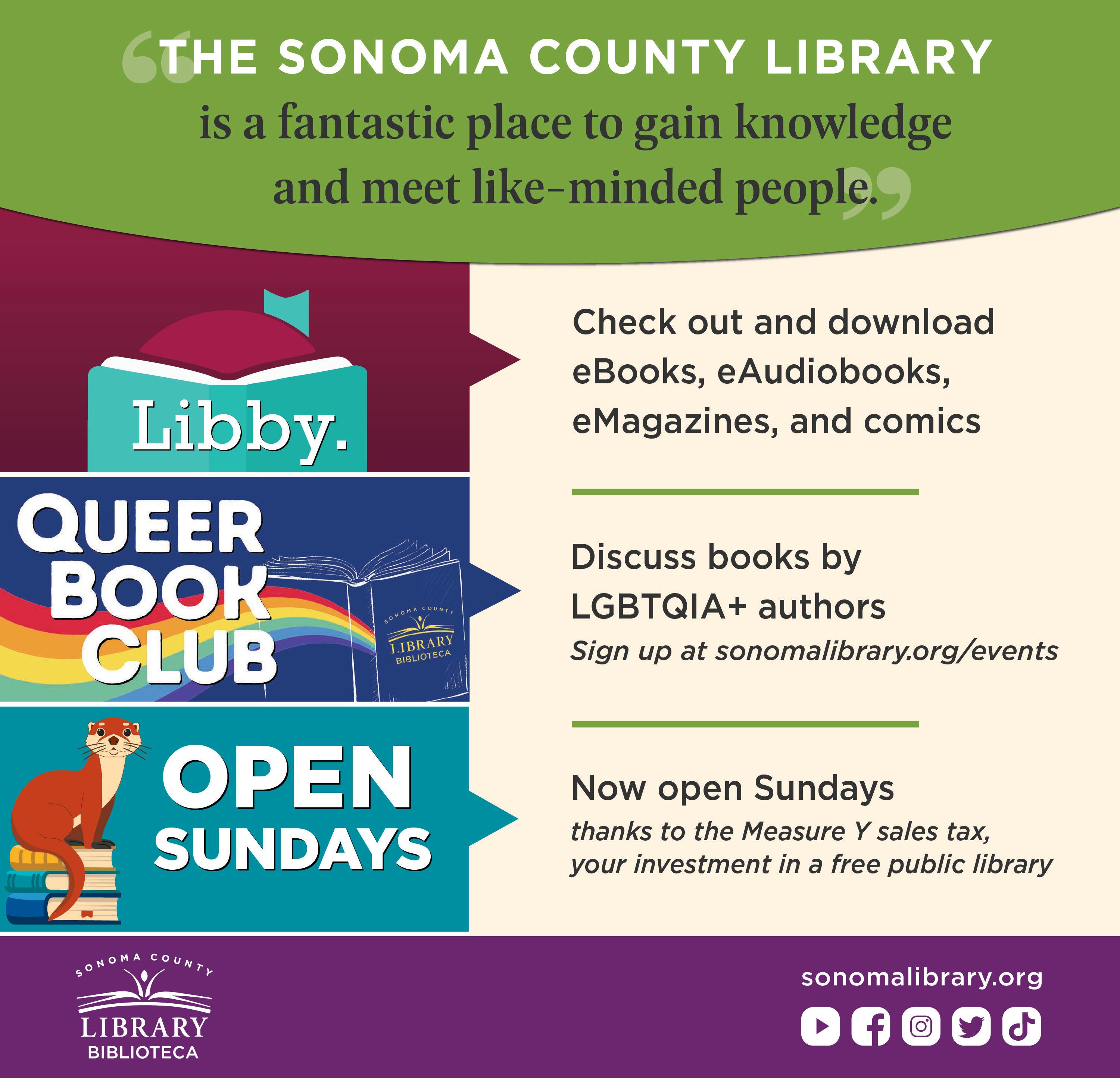 "THE SONOMA COUNTY LIBRARY is a fantastic place to gain knowledge and meet like-minded people."

Libby.

Check out and download eBooks, eAudiobooks, eMagazines, and comics

QUEER BOOK CLUB

SONOMA COUNTY LIBRARY BIBLIOTECA

Discuss books by LGBTQIA+ authors
Sign up at sonomalibrary.org/events

OPEN SUNDAYS

Now open Sundays
thanks to the Measure Y sales tax, your investment in a free public library

SONOMA COUNTY
LIBRARY
BIBLIOTECA

sonomalibrary.org